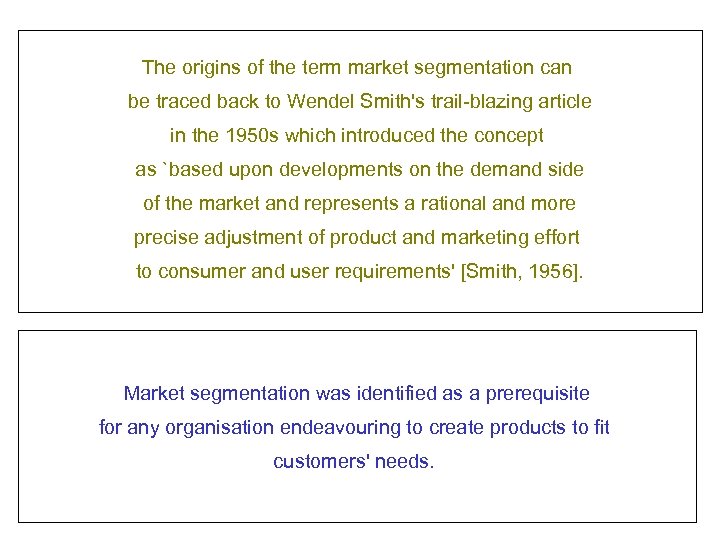 The origins of the term market segmentation can be traced back to Wendel Smith's trail-blazing article in the 1950s which introduced the concept as `based upon developments on the demand side of the market and represents a rational and more precise adjustment of product and marketing effort to consumer and user requirements' [Smith, 1956].

Market segmentation was identified as a prerequisite for any organisation endeavouring to create products to fit customers' needs.